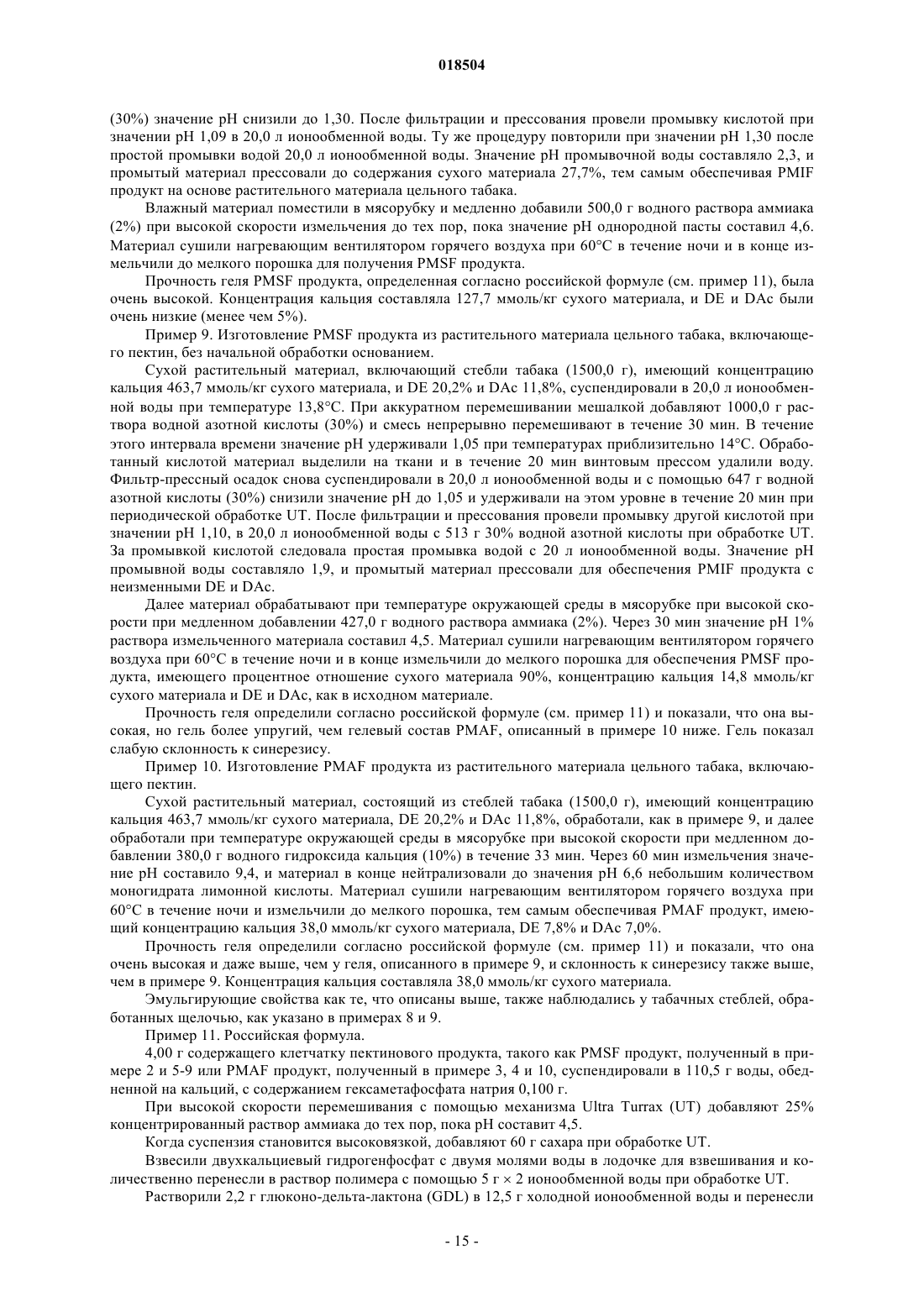 018504

(30%) значение pH снизили до 1,30. После фильтрации и прессования провели промывку кислотой при значении pH 1,09 в 20,0 л ионообменной воды. Ту же процедуру повторили при значении pH 1,30 после простой промывки водой 20,0 л ионообменной воды. Значение pH промывочной воды составляло 2,3, и промытый материал прессовали до содержания сухого материала 27,7%, тем самым обеспечивая PMIF продукт на основе растительного материала цельного табака.

Влажный материал поместили в мясорубку и медленно добавили 500,0 г водного раствора аммиака (2%) при высокой скорости измельчения до тех пор, пока значение pH однородной пасты составил 4,6. Материал сушили нагревающим вентилятором горячего воздуха при 60°C в течение ночи и в конце измельчили до мелкого порошка для получения PMSF продукта.

Прочность геля PMSF продукта, определенная согласно российской формуле (см. пример 11), была очень высокой. Концентрация кальция составляла 127,7 ммоль/кг сухого материала, и DE и DAc были очень низкие (менее чем 5%).

Пример 9. Изготовление PMSF продукта из растительного материала цельного табака, включающего пектин, без начальной обработки основанием.

Сухой растительный материал, включающий стебли табака (1500,0 г), имеющий концентрацию кальция 463,7 ммоль/кг сухого материала, и DE 20,2% и DAc 11,8%, суспендировали в 20,0 л ионообменной воды при температуре 13,8°C. При аккуратном перемешивании мешалкой добавляют 1000,0 г раствора водной азотной кислоты (30%) и смесь непрерывно перемешивают в течение 30 мин. В течение этого интервала времени значение pH удерживали 1,05 при температурах приблизительно 14°C. Обработанный кислотой материал выделили на ткани и в течение 20 мин винтовым прессом удалили воду. Фильтр-прессный осадок снова суспендировали в 20,0 л ионообменной воды и с помощью 647 г водной азотной кислоты (30%) снизили значение pH до 1,05 и удерживали на этом уровне в течение 20 мин при периодической обработке UT. После фильтрации и прессования провели промывку другой кислотой при значении pH 1,10, в 20,0 л ионообменной воды с 513 г 30% водной азотной кислоты при обработке UT. За промывкой кислотой следовала простая промывка водой с 20 л ионообменной воды. Значение pH промывной воды составляло 1,9, и промытый материал прессовали для обеспечения PMIF продукта с неизменными DE и DAc.

Далее материал обрабатывают при температуре окружающей среды в мясорубке при высокой скорости при медленном добавлении 427,0 г водного раствора аммиака (2%). Через 30 мин значение pH 1% раствора измельченного материала составил 4,5. Материал сушили нагревающим вентилятором горячего воздуха при 60°C в течение ночи и в конце измельчили до мелкого порошка для обеспечения PMSF продукта, имеющего процентное отношение сухого материала 90%, концентрацию кальция 14,8 ммоль/кг сухого материала и DE и DAc, как в исходном материале.

Прочность геля определили согласно российской формуле (см. пример 11) и показали, что она высокая, но гель более упругий, чем гелевый состав PMAF, описанный в примере 10 ниже. Гель показал слабую склонность к синерезису.

Пример 10. Изготовление PMAF продукта из растительного материала цельного табака, включающего пектин.

Сухой растительный материал, состоящий из стеблей табака (1500,0 г), имеющий концентрацию кальция 463,7 ммоль/кг сухого материала, DE 20,2% и DAc 11,8%, обработали, как в примере 9, и далее обработали при температуре окружающей среды в мясорубке при высокой скорости при медленном добавлении 380,0 г водного гидроксида кальция (10%) в течение 33 мин. Через 60 мин измельчения значение pH составило 9,4, и материал в конце нейтрализовали до значения pH 6,6 небольшим количеством моногидрата лимонной кислоты. Материал сушили нагревающим вентилятором горячего воздуха при 60°C в течение ночи и измельчили до мелкого порошка, тем самым обеспечивая PMAF продукт, имеющий концентрацию кальция 38,0 ммоль/кг сухого материала, DE 7,8% и DAc 7,0%.

Прочность геля определили согласно российской формуле (см. пример 11) и показали, что она очень высокая и даже выше, чем у геля, описанного в примере 9, и склонность к синерезису также выше, чем в примере 9. Концентрация кальция составляла 38,0 ммоль/кг сухого материала.

Эмульгирующие свойства как те, что описаны выше, также наблюдались у табачных стеблей, обработанных щелочью, как указано в примерах 8 и 9.

Пример 11. Российская формула.

4,00 г содержащего клетчатку пектинового продукта, такого как PMSF продукт, полученный в примере 2 и 5-9 или PMAF продукт, полученный в примере 3, 4 и 10, суспендировали в 110,5 г воды, обедненной на кальций, с содержанием гексаметафосфата натрия 0,100 г.

При высокой скорости перемешивания с помощью механизма Ultra Turrax (UT) добавляют 25% концентрированный раствор аммиака до тех пор, пока pH составит 4,5.

Когда суспензия становится высоковязкой, добавляют 60 г сахара при обработке UT.

Взвесили двухкальциевый гидрогенфосфат с двумя молями воды в лодочке для взвешивания и количественно перенесли в раствор полимера с помощью 5 г × 2 ионообменной воды при обработке UT.

Растворили 2,2 г глюконо-дельта-лактона (GDL) в 12,5 г холодной ионообменной воды и перенесли

- 15 -